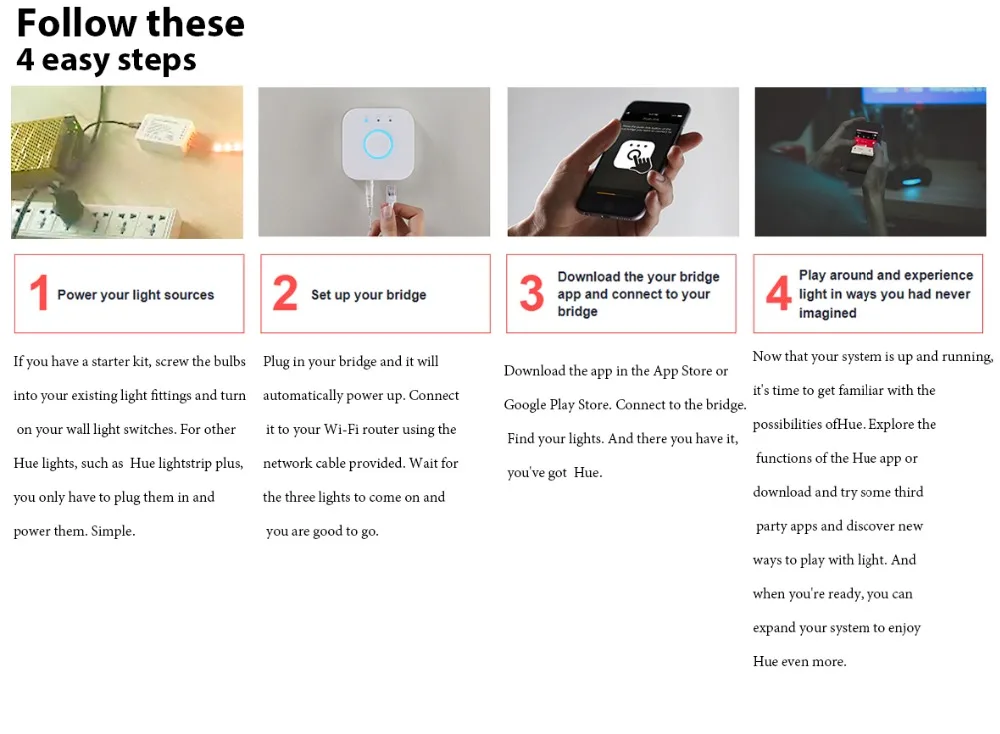 Follow these
4 easy steps

1 Power your light sources

If you have a starter kit, screw the bulbs into your existing light fittings and turn on your wall light switches. For other Hue lights, such as Hue lightstrip plus, you only have to plug them in and power them. Simple.

2 Set up your bridge

Plug in your bridge and it will automatically power up. Connect it to your Wi-Fi router using the network cable provided. Wait for the three lights to come on and you are good to go.

3 Download the your bridge app and connect to your bridge

Download the app in the App Store or Google Play Store. Connect to the bridge. Find your lights. And there you have it, you've got Hue.

4 Play around and experience light in ways you had never imagined

Now that your system is up and running, it's time to get familiar with the possibilities ofHue. Explore the functions of the Hue app or download and try some third party apps and discover new ways to play with light. And when you're ready, you can expand your system to enjoy Hue even more.